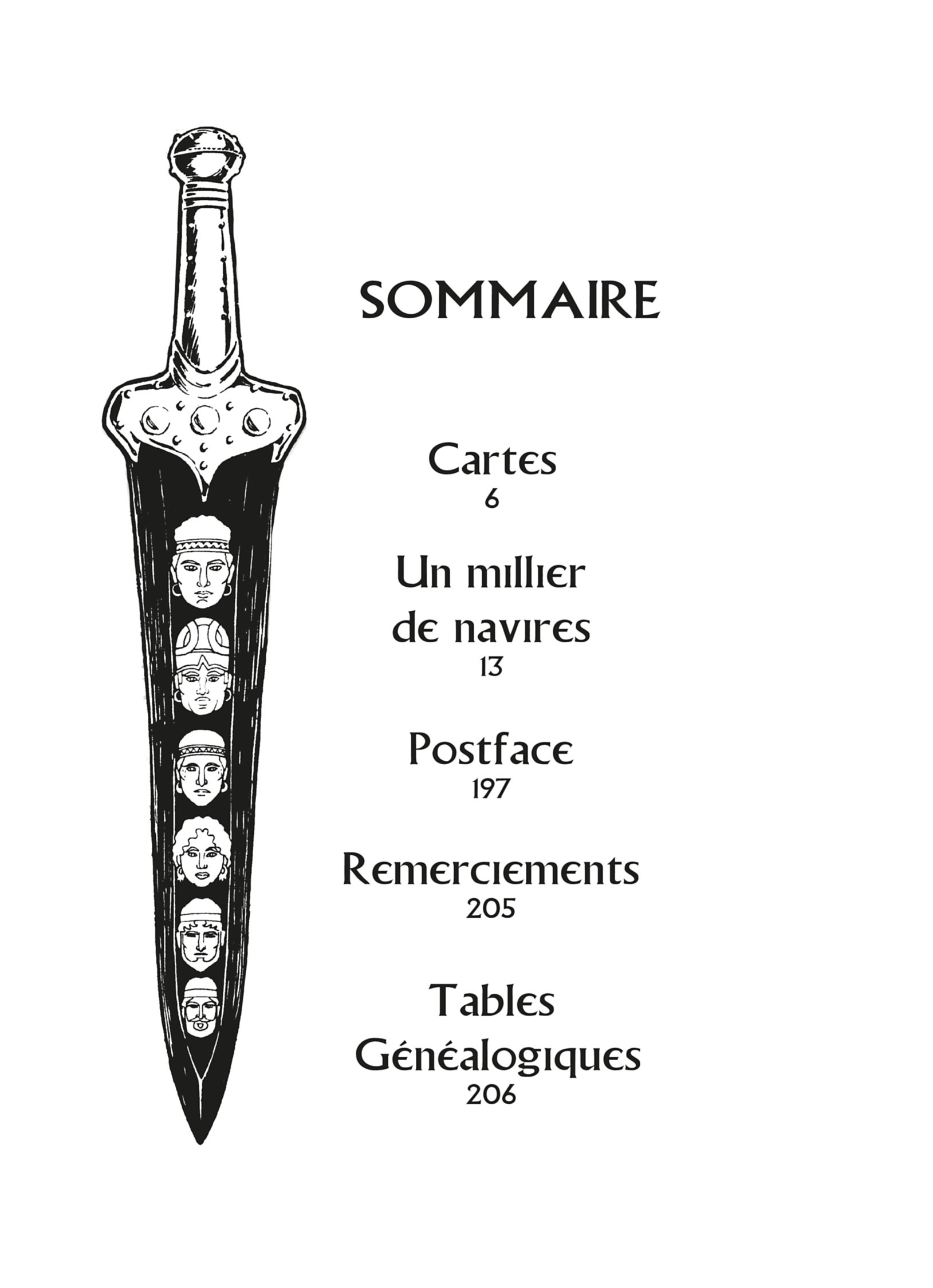 SOMMAIRE

Cartes
6

Un millier
de navires
13

Postface
197

Remerciements
205

Tables
Généalogiques
206